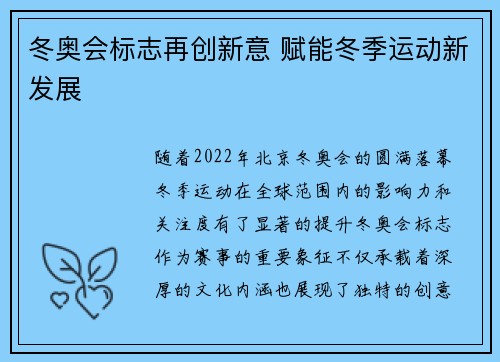 冬奥会标志再创新意 赋能冬季运动新发展

随着2022年北京冬奥会的圆满落幕冬季运动在全球范围内的影响力和关注度有了显著的提升冬奥会标志作为赛事的重要象征不仅承载着深厚的文化内涵也展现了独特的创意